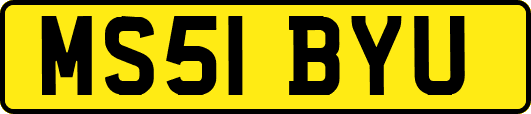 MS51 BYU